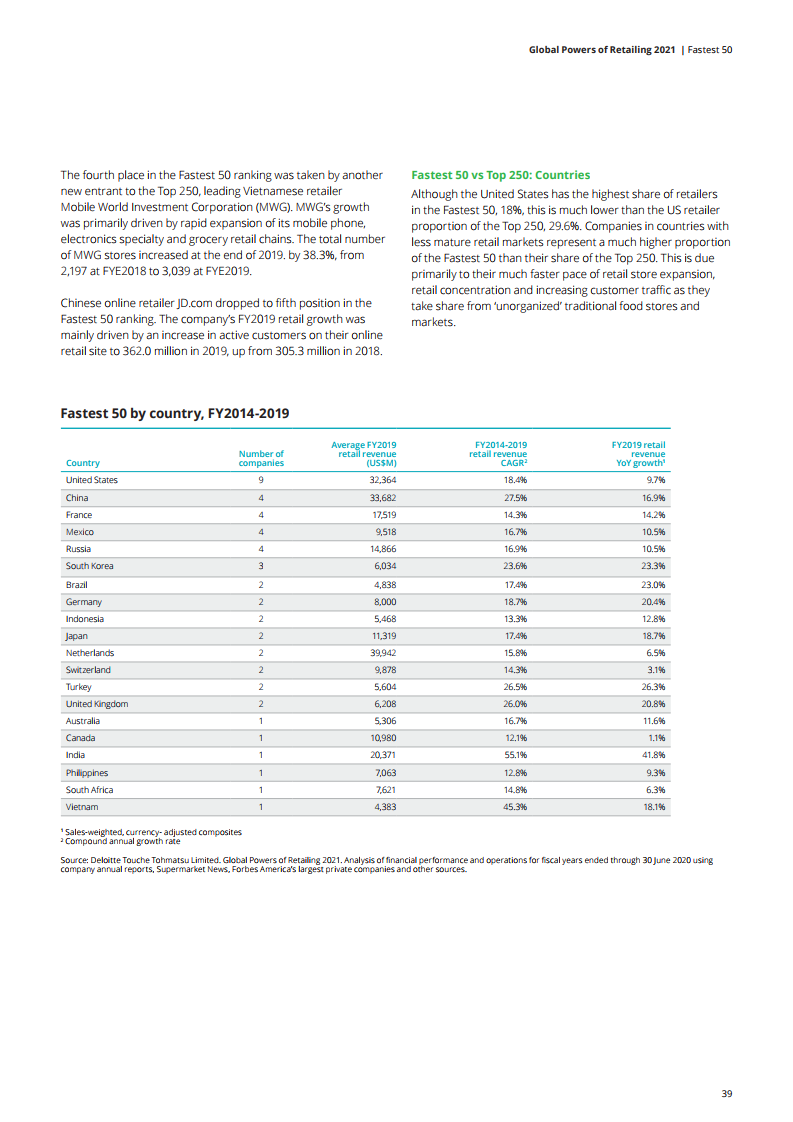 Global Powers of Retailing 2021 | Fastest 50

The fourth place in the Fastest 50 ranking was taken by another new entrant to the Top 250, leading Vietnamese retailer Mobile World Investment Corporation (MWG). MWG's growth was primarily driven by rapid expansion of its mobile phone, electronics specialty and grocery retail chains. The total number of MWG stores increased at the end of 2019. by 38.3%, from 2,197 at FYE2018 to 3,039 at FYE2019.

Chinese online retailer JD.com dropped to fifth position in the Fastest 50 ranking. The company's FY2019 retail growth was mainly driven by an increase in active customers on their online retail site to 362.0 million in 2019, up from 305.3 million in 2018.

Fastest 50 vs Top 250: Countries

Although the United States has the highest share of retailers in the Fastest 50, 18%, this is much lower than the US retailer proportion of the Top 250, 29.6%. Companies in countries with less mature retail markets represent a much higher proportion of the Fastest 50 than their share of the Top 250. This is due primarily to their much faster pace of retail store expansion, retail concentration and increasing customer traffic as they take share from 'unorganized' traditional food stores and markets.

Fastest 50 by country, FY2014-2019

| Country | Number of companies | Average FY2019 retail revenue (US$M) | FY2014-2019 retail revenue CAGR² | FY2019 retail revenue YoY growth¹ |
|---|---|---|---|---|
| United States | 9 | 32,364 | 18.4% | 9.7% |
| China | 4 | 33,682 | 27.5% | 16.9% |
| France | 4 | 17,519 | 14.3% | 14.2% |
| Mexico | 4 | 9,518 | 16.7% | 10.5% |
| Russia | 4 | 14,866 | 16.9% | 10.5% |
| South Korea | 3 | 6,034 | 23.6% | 23.3% |
| Brazil | 2 | 4,838 | 17.4% | 23.0% |
| Germany | 2 | 8,000 | 18.7% | 20.4% |
| Indonesia | 2 | 5,468 | 13.3% | 12.8% |
| Japan | 2 | 11,319 | 17.4% | 18.7% |
| Netherlands | 2 | 39,942 | 15.8% | 6.5% |
| Switzerland | 2 | 9,878 | 14.3% | 3.1% |
| Turkey | 2 | 5,604 | 26.5% | 26.3% |
| United Kingdom | 2 | 6,208 | 26.0% | 20.8% |
| Australia | 1 | 5,306 | 16.7% | 11.6% |
| Canada | 1 | 10,980 | 12.1% | 1.1% |
| India | 1 | 20,371 | 55.1% | 41.8% |
| Philippines | 1 | 7,063 | 12.8% | 9.3% |
| South Africa | 1 | 7,621 | 14.8% | 6.3% |
| Vietnam | 1 | 4,383 | 45.3% | 18.1% |

¹ Sales-weighted, currency- adjusted composites
² Compound annual growth rate

Source: Deloitte Touche Tohmatsu Limited. Global Powers of Retailing 2021. Analysis of financial performance and operations for fiscal years ended through 30 June 2020 using company annual reports, Supermarket News, Forbes America's largest private companies and other sources.

39